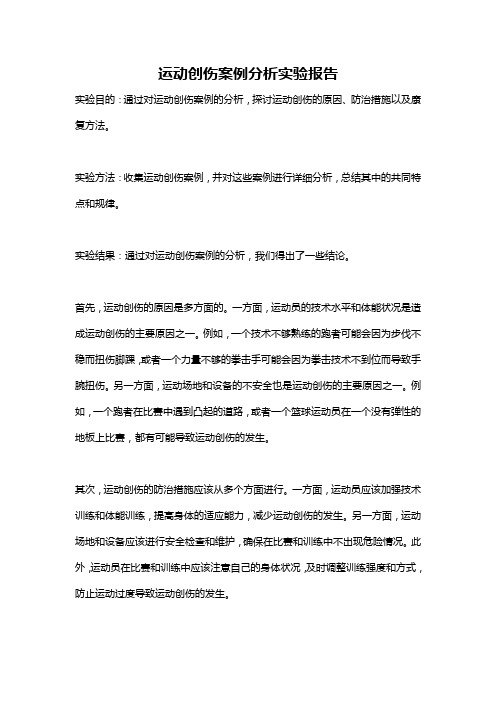 运动创伤案例分析实验报告

实验目的：通过对运动创伤案例的分析，探讨运动创伤的原因、防治措施以及康复方法。

实验方法：收集运动创伤案例，并对这些案例进行详细分析，总结其中的共同特点和规律。

实验结果：通过对运动创伤案例的分析，我们得出了一些结论。

首先，运动创伤的原因是多方面的。一方面，运动员的技术水平和体能状况是造成运动创伤的主要原因之一。例如，一个技术不够熟练的跑者可能会因为步伐不稳而扭伤脚踝，或者一个力量不够的拳击手可能会因为拳击技术不到位而导致手腕扭伤。另一方面，运动场地和设备的不安全也是运动创伤的主要原因之一。例如，一个跑者在比赛中遇到凸起的道路，或者一个篮球运动员在一个没有弹性的地板上比赛，都有可能导致运动创伤的发生。

其次，运动创伤的防治措施应该从多个方面进行。一方面，运动员应该加强技术训练和体能训练，提高身体的适应能力，减少运动创伤的发生。另一方面，运动场地和设备应该进行安全检查和维护，确保在比赛和训练中不出现危险情况。此外，运动员在比赛和训练中应该注意自己的身体状况，及时调整训练强度和方式，防止运动过度导致运动创伤的发生。